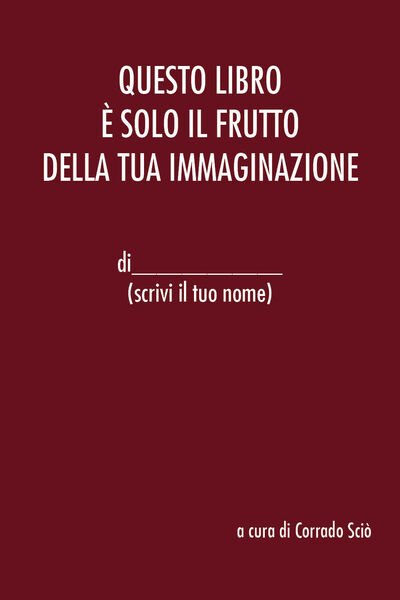 QUESTO LIBRO
È SOLO IL FRUTTO
DELLA TUA IMMAGINAZIONE

di_______________
(scrivi il tuo nome)

a cura di Corrado Sciò